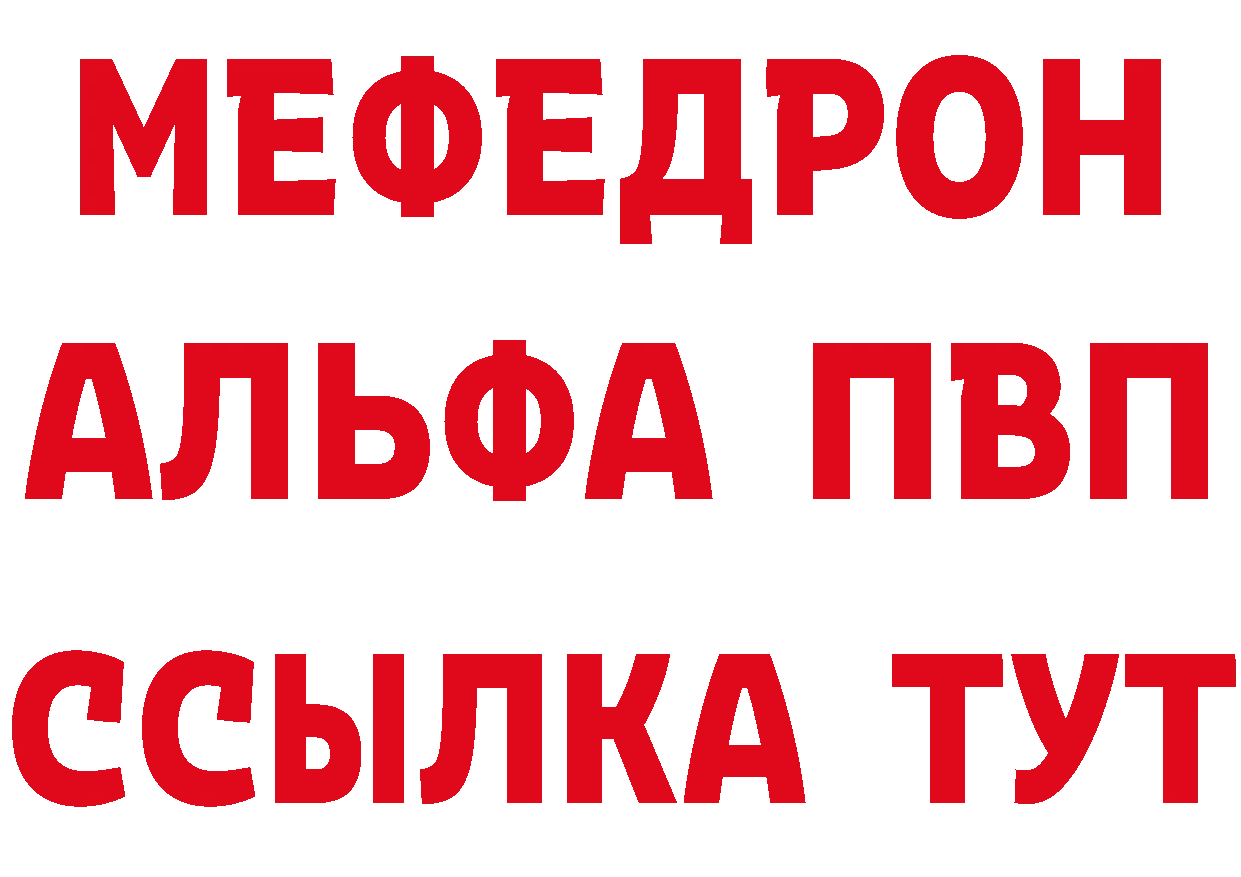 МЕФЕДРОН
АЛЬФА ПВП
ССЫЛКА ТУТ